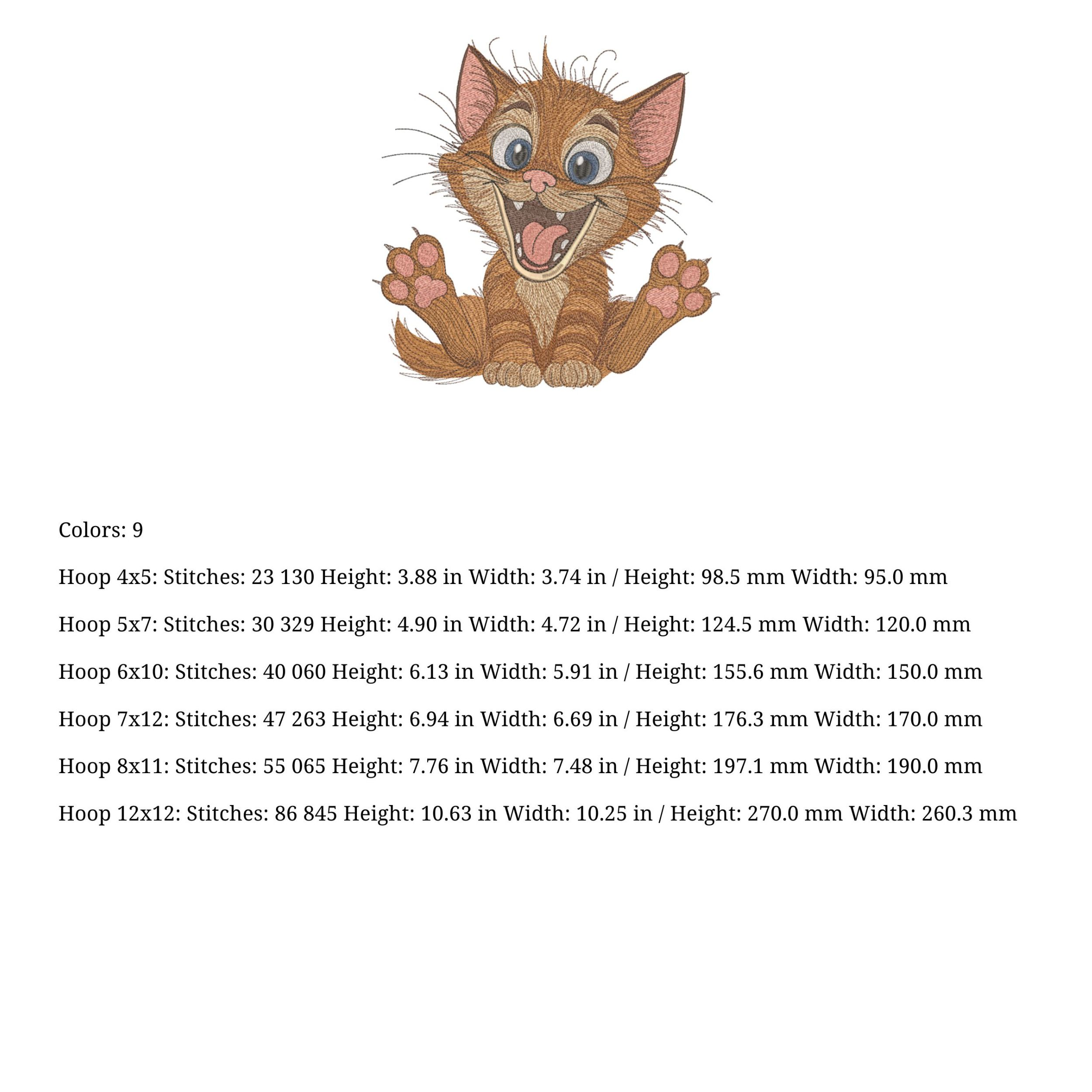 Colors: 9

Hoop 4x5: Stitches: 23 130 Height: 3.88 in Width: 3.74 in / Height: 98.5 mm Width: 95.0 mm

Hoop 5x7: Stitches: 30 329 Height: 4.90 in Width: 4.72 in / Height: 124.5 mm Width: 120.0 mm

Hoop 6x10: Stitches: 40 060 Height: 6.13 in Width: 5.91 in / Height: 155.6 mm Width: 150.0 mm

Hoop 7x12: Stitches: 47 263 Height: 6.94 in Width: 6.69 in / Height: 176.3 mm Width: 170.0 mm

Hoop 8x11: Stitches: 55 065 Height: 7.76 in Width: 7.48 in / Height: 197.1 mm Width: 190.0 mm

Hoop 12x12: Stitches: 86 845 Height: 10.63 in Width: 10.25 in / Height: 270.0 mm Width: 260.3 mm